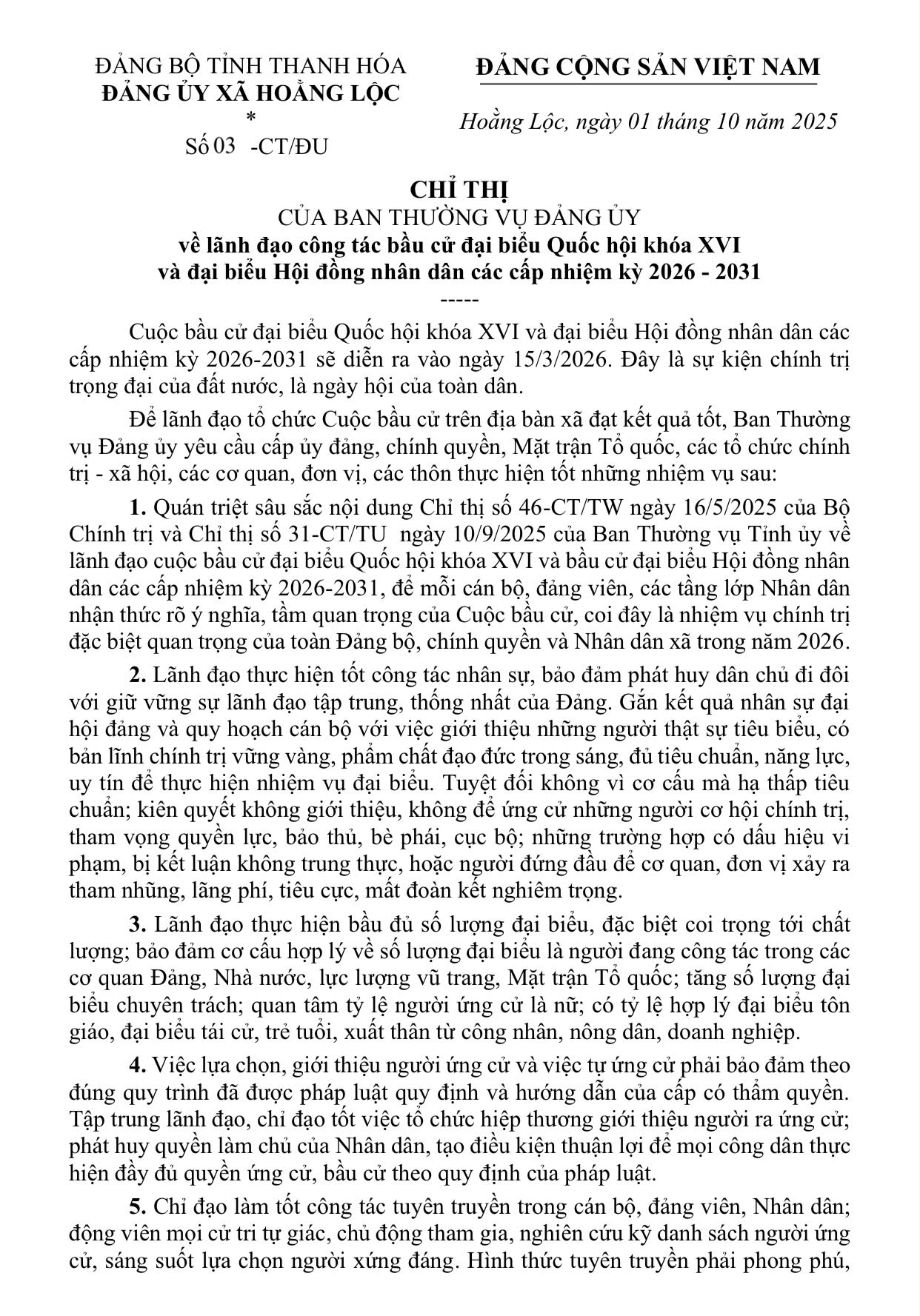 ĐẢNG BỘ TỈNH THANH HÓA
ĐẢNG ỦY XÃ HOẰNG LỘC
*
Số 03 -CT/ĐU

ĐẢNG CỘNG SẢN VIỆT NAM

Hoằng Lộc, ngày 01 tháng 10 năm 2025

CHỈ THỊ
CỦA BAN THƯỜNG VỤ ĐẢNG ỦY
về lãnh đạo công tác bầu cử đại biểu Quốc hội khóa XVI và đại biểu Hội đồng nhân dân các cấp nhiệm kỳ 2026 - 2031
-----

Cuộc bầu cử đại biểu Quốc hội khóa XVI và đại biểu Hội đồng nhân dân các cấp nhiệm kỳ 2026-2031 sẽ diễn ra vào ngày 15/3/2026. Đây là sự kiện chính trị trọng đại của đất nước, là ngày hội của toàn dân.

Để lãnh đạo tổ chức Cuộc bầu cử trên địa bàn xã đạt kết quả tốt, Ban Thường vụ Đảng ủy yêu cầu cấp ủy đảng, chính quyền, Mặt trận Tổ quốc, các tổ chức chính trị - xã hội, các cơ quan, đơn vị, các thôn thực hiện tốt những nhiệm vụ sau:

1. Quán triệt sâu sắc nội dung Chỉ thị số 46-CT/TW ngày 16/5/2025 của Bộ Chính trị và Chỉ thị số 31-CT/TU ngày 10/9/2025 của Ban Thường vụ Tỉnh ủy về lãnh đạo cuộc bầu cử đại biểu Quốc hội khóa XVI và bầu cử đại biểu Hội đồng nhân dân các cấp nhiệm kỳ 2026-2031, để mỗi cán bộ, đảng viên, các tầng lớp Nhân dân nhận thức rõ ý nghĩa, tầm quan trọng của Cuộc bầu cử, coi đây là nhiệm vụ chính trị đặc biệt quan trọng của toàn Đảng bộ, chính quyền và Nhân dân xã trong năm 2026.

2. Lãnh đạo thực hiện tốt công tác nhân sự, bảo đảm phát huy dân chủ đi đôi với giữ vững sự lãnh đạo tập trung, thống nhất của Đảng. Gắn kết quả nhân sự đại hội đảng và quy hoạch cán bộ với việc giới thiệu những người thật sự tiêu biểu, có bản lĩnh chính trị vững vàng, phẩm chất đạo đức trong sáng, đủ tiêu chuẩn, năng lực, uy tín để thực hiện nhiệm vụ đại biểu. Tuyệt đối không vì cơ cấu mà hạ thấp tiêu chuẩn; kiên quyết không giới thiệu, không để ứng cử những người cơ hội chính trị, tham vọng quyền lực, bảo thủ, bè phái, cục bộ; những trường hợp có dấu hiệu vi phạm, bị kết luận không trung thực, hoặc người đứng đầu để cơ quan, đơn vị xảy ra tham nhũng, lãng phí, tiêu cực, mất đoàn kết nghiêm trọng.

3. Lãnh đạo thực hiện bầu đủ số lượng đại biểu, đặc biệt coi trọng tới chất lượng; bảo đảm cơ cấu hợp lý về số lượng đại biểu là người đang công tác trong các cơ quan Đảng, Nhà nước, lực lượng vũ trang, Mặt trận Tổ quốc; tăng số lượng đại biểu chuyên trách; quan tâm tỷ lệ người ứng cử là nữ; có tỷ lệ hợp lý đại biểu tôn giáo, đại biểu tái cử, trẻ tuổi, xuất thân từ công nhân, nông dân, doanh nghiệp.

4. Việc lựa chọn, giới thiệu người ứng cử và việc tự ứng cử phải bảo đảm theo đúng quy trình đã được pháp luật quy định và hướng dẫn của cấp có thẩm quyền. Tập trung lãnh đạo, chỉ đạo tốt việc tổ chức hiệp thương giới thiệu người ra ứng cử; phát huy quyền làm chủ của Nhân dân, tạo điều kiện thuận lợi để mọi công dân thực hiện đầy đủ quyền ứng cử, bầu cử theo quy định của pháp luật.

5. Chỉ đạo làm tốt công tác tuyên truyền trong cán bộ, đảng viên, Nhân dân; động viên mọi cử tri tự giác, chủ động tham gia, nghiên cứu kỹ danh sách người ứng cử, sáng suốt lựa chọn người xứng đáng. Hình thức tuyên truyền phải phong phú,